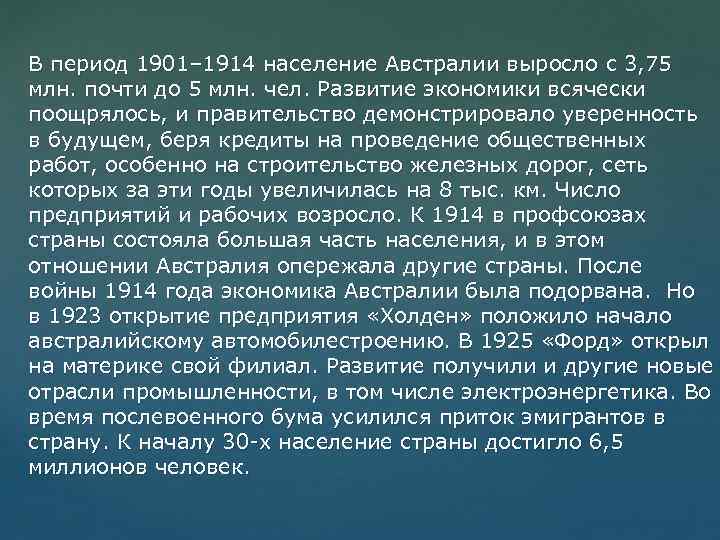 В период 1901–1914 население Австралии выросло с 3,75 млн. почти до 5 млн. чел. Развитие экономики всячески поощрялось, и правительство демонстрировало уверенность в будущем, беря кредиты на проведение общественных работ, особенно на строительство железных дорог, сеть которых за эти годы увеличилась на 8 тыс. км. Число предприятий и рабочих возросло. К 1914 в профсоюзах страны состояла большая часть населения, и в этом отношении Австралия опережала другие страны. После войны 1914 года экономика Австралии была подорвана.  Но в 1923 открытие предприятия «Холден» положило начало австралийскому автомобилестроению. В 1925 «Форд» открыл на материке свой филиал. Развитие получили и другие новые отрасли промышленности, в том числе электроэнергетика. Во время послевоенного бума усилился приток эмигрантов в страну. К началу 30-х население страны достигло 6,5 миллионов человек.